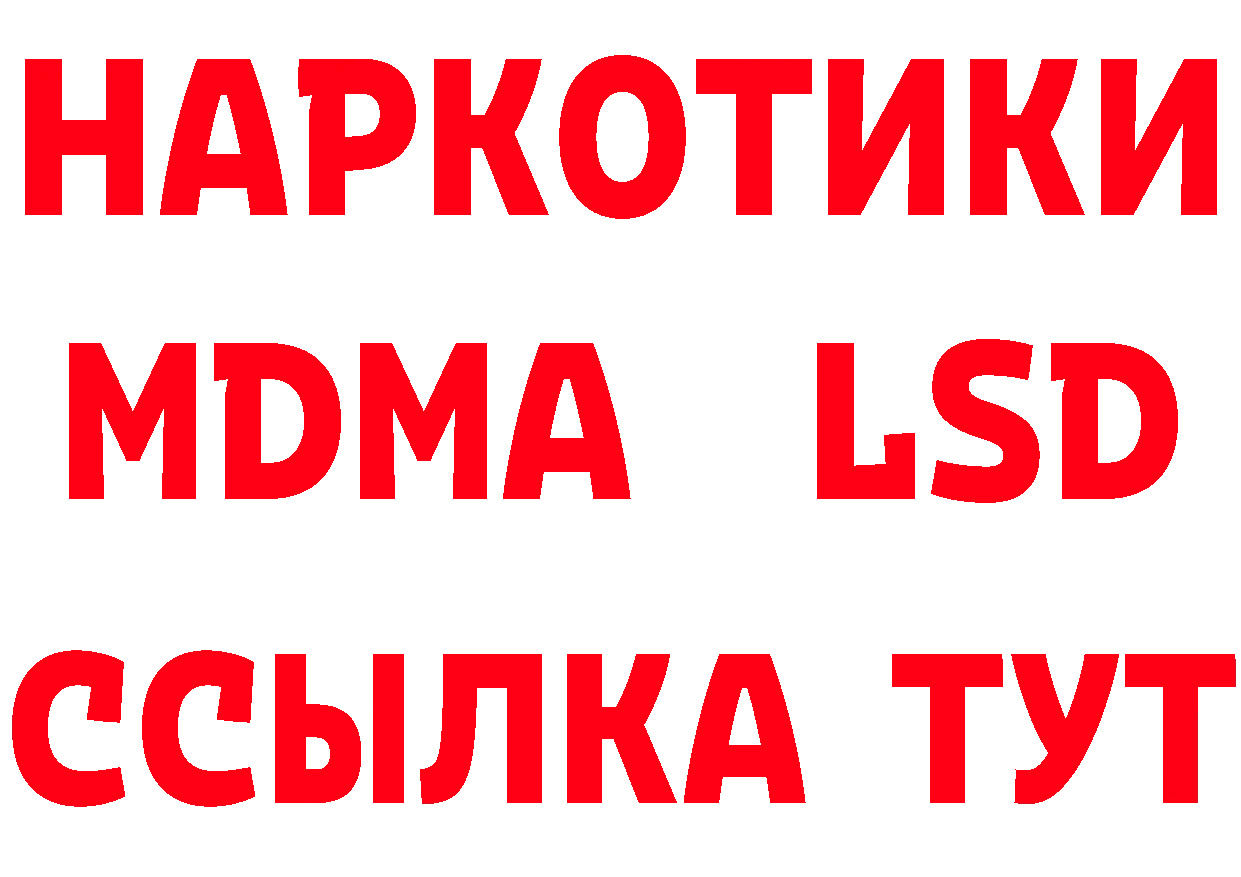 НАРКОТИКИ
MDMA LSD
ССЫЛКА ТУТ